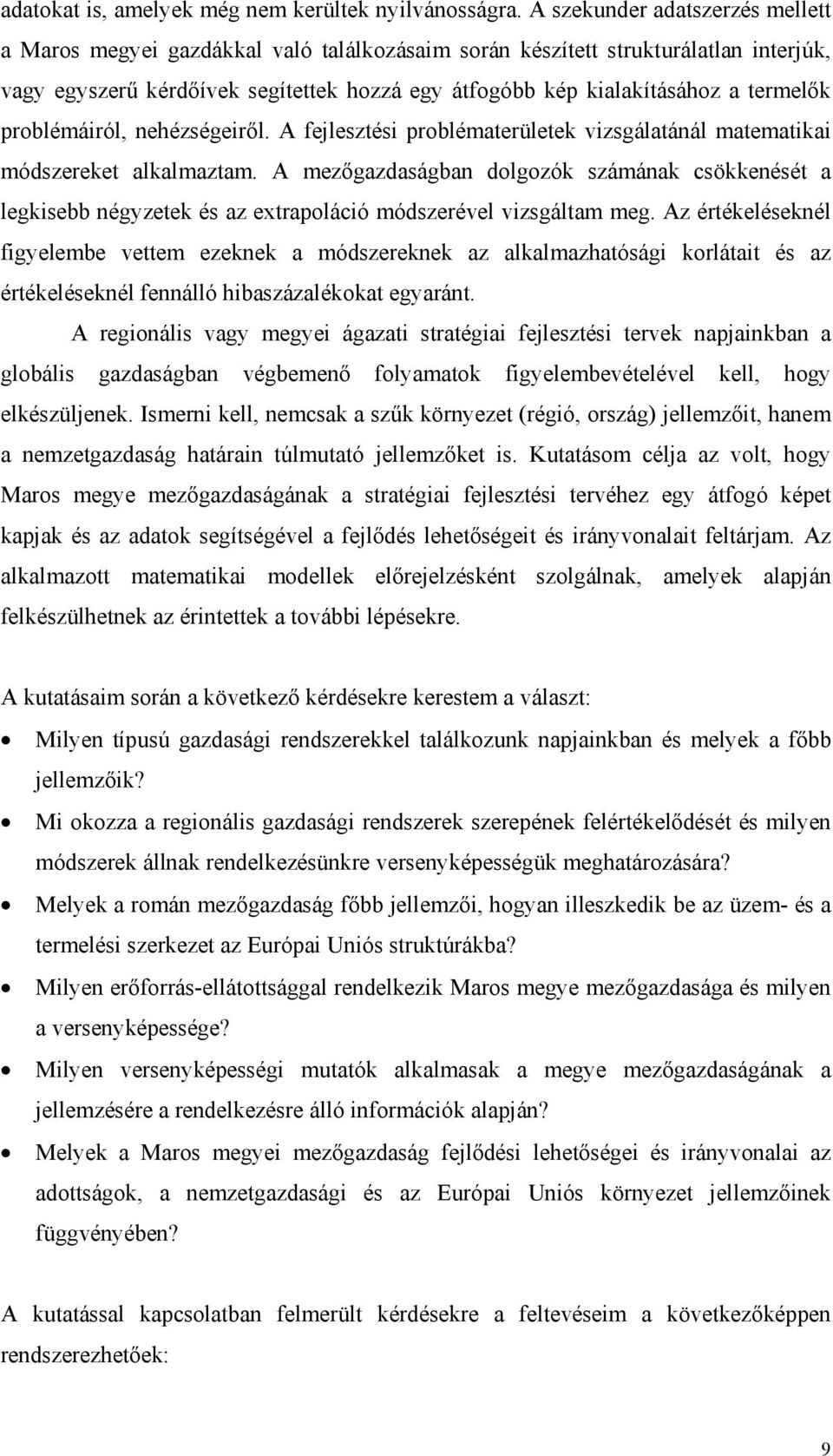 adatokat is, amelyek még nem kerültek nyilvánosságra. A szekunder adatszerzés mellett a Maros megyei gazdákkal való találkozásaim során készített strukturálatlan interjúk, vagy egyszerű kérdőívek segítettek hozzá egy átfogóbb kép kialakításához a termelők problémáiról, nehézségeiről. A fejlesztési problématerületek vizsgálatánál matematikai módszereket alkalmaztam. A mezőgazdaságban dolgozók számának csökkenését a legkisebb négyzetek és az extrapoláció módszerével vizsgáltam meg. Az értékeléseknél figyelembe vettem ezeknek a módszereknek az alkalmazhatósági korlátait és az értékeléseknél fennálló hibaszázalékokat egyaránt.

A regionális vagy megyei ágazati stratégiai fejlesztési tervek napjainkban a globális gazdaságban végbemenő folyamatok figyelembevételével kell, hogy elkészüljenek. Ismerni kell, nemcsak a szűk környezet (régió, ország) jellemzőit, hanem a nemzetgazdaság határain túlmutató jellemzőket is. Kutatásom célja az volt, hogy Maros megye mezőgazdaságának a stratégiai fejlesztési tervéhez egy átfogó képet kapjak és az adatok segítségével a fejlődés lehetőségeit és irányvonalait feltárjam. Az alkalmazott matematikai modellek előrejelzésként szolgálnak, amelyek alapján felkészülhetnek az érintettek a további lépésekre.

A kutatásaim során a következő kérdésekre kerestem a választ:

• Milyen típusú gazdasági rendszerekkel találkozunk napjainkban és melyek a főbb jellemzőik?
• Mi okozza a regionális gazdasági rendszerek szerepének felértékelődését és milyen módszerek állnak rendelkezésünkre versenyképességük meghatározására?
• Melyek a román mezőgazdaság főbb jellemzői, hogyan illeszkedik be az üzem- és a termelési szerkezet az Európai Uniós struktúrákba?
• Milyen erőforrás-ellátottsággal rendelkezik Maros megye mezőgazdasága és milyen a versenyképessége?
• Milyen versenyképességi mutatók alkalmasak a megye mezőgazdaságának a jellemzésére a rendelkezésre álló információk alapján?
• Melyek a Maros megyei mezőgazdaság fejlődési lehetőségei és irányvonalai az adottságok, a nemzetgazdasági és az Európai Uniós környezet jellemzőinek függvényében?

A kutatással kapcsolatban felmerült kérdésekre a feltevéseim a következőképpen rendszerezhetőek:

9